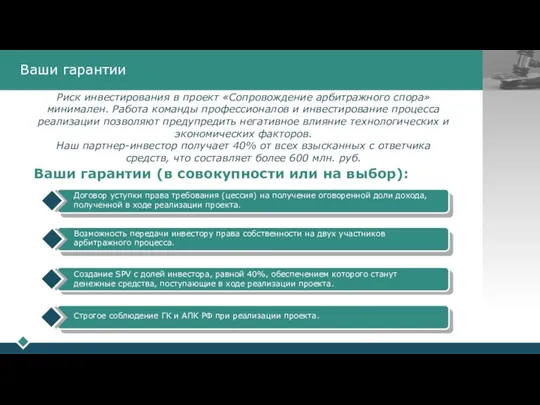 Ваши гарантии

Риск инвестирования в проект «Сопровождение арбитражного спора» минимален. Работа команды профессионалов и инвестирование процесса реализации позволяют предупредить негативное влияние технологических и экономических факторов.
Наш партнер-инвестор получает 40% от всех взысканных с ответчика средств, что составляет более 600 млн. руб.

Ваши гарантии (в совокупности или на выбор):

Договор уступки права требования (цессия) на получение оговоренной доли дохода, полученной в ходе реализации проекта.

Возможность передачи инвестору права собственности на двух участников арбитражного процесса.

Создание SPV с долей инвестора, равной 40%, обеспечением которого станут денежные средства, поступающие в ходе реализации проекта.

Строгое соблюдение ГК и АПК РФ при реализации проекта.